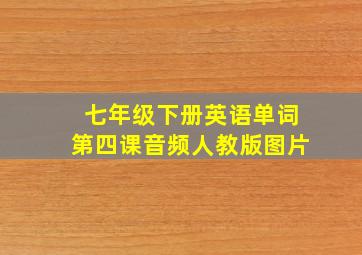 七年级下册英语单词
第四课音频人教版图片